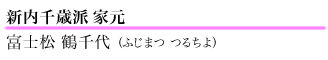 新内千歳派 家元

富士松 鶴千代（ふじまつ つるちよ）